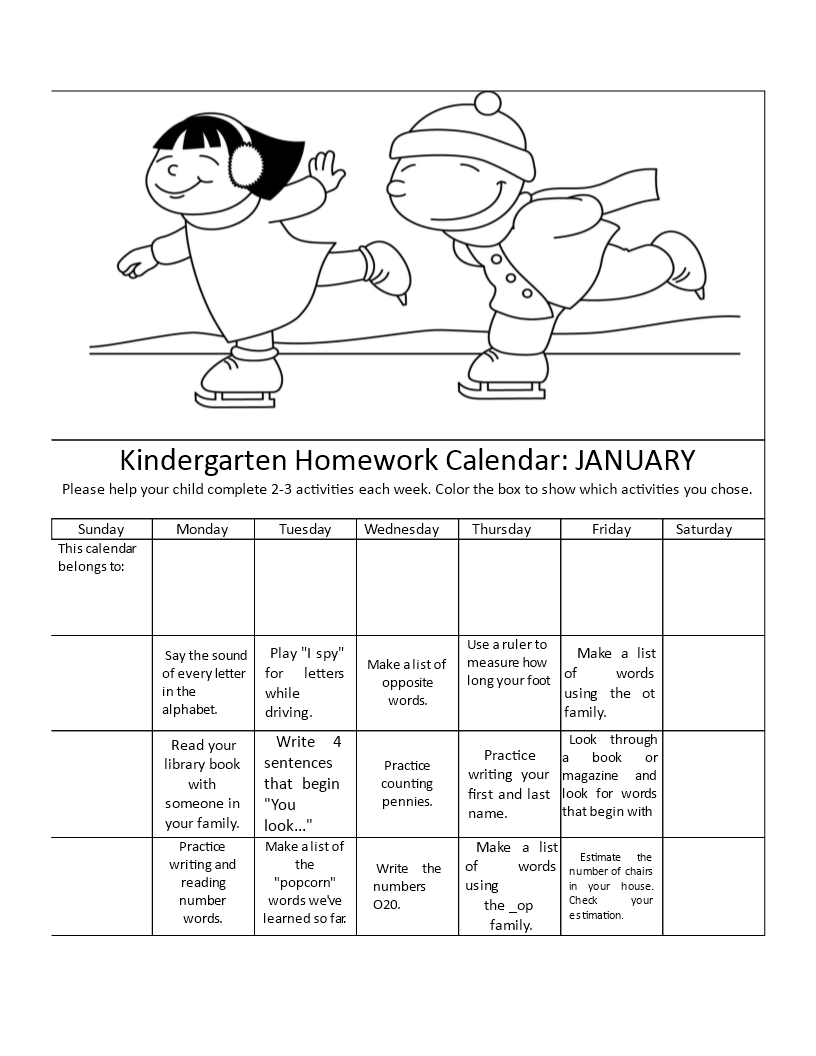 Kindergarten Homework Calendar: JANUARY

Please help your child complete 2-3 activities each week. Color the box to show which activities you chose.

| Sunday | Monday | Tuesday | Wednesday | Thursday | Friday | Saturday |
|---|---|---|---|---|---|---|
| This calendar belongs to: | | | | | | |
| | Say the sound of every letter in the alphabet. | Play "I spy" for letters while driving. | Make a list of opposite words. | Use a ruler to measure how long your foot | Make a list of words using the ot family. | |
| | Read your library book with someone in your family. | Write 4 sentences that begin "You look..." | Practice counting pennies. | Practice writing your first and last name. | Look through a book or magazine and look for words that begin with | |
| | Practice writing and reading number words. | Make a list of the "popcorn" words we've learned so far. | Write the numbers O20. | Make a list of words using the _op family. | Estimate the number of chairs in your house. Check your estimation. | |